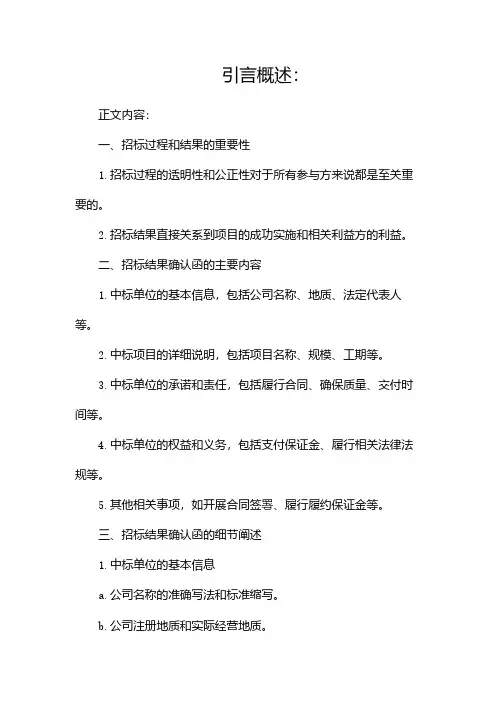 引言概述：

正文内容：

一、招标过程和结果的重要性

1. 招标过程的透明性和公正性对于所有参与方来说都是至关重要的。

2. 招标结果直接关系到项目的成功实施和相关利益方的利益。

二、招标结果确认函的主要内容

1. 中标单位的基本信息，包括公司名称、地质、法定代表人等。

2. 中标项目的详细说明，包括项目名称、规模、工期等。

3. 中标单位的承诺和责任，包括履行合同、确保质量、交付时间等。

4. 中标单位的权益和义务，包括支付保证金、履行相关法律法规等。

5. 其他相关事项，如开展合同签署、履行履约保证金等。

三、招标结果确认函的细节阐述

1. 中标单位的基本信息

a. 公司名称的准确写法和标准缩写。

b. 公司注册地质和实际经营地质。